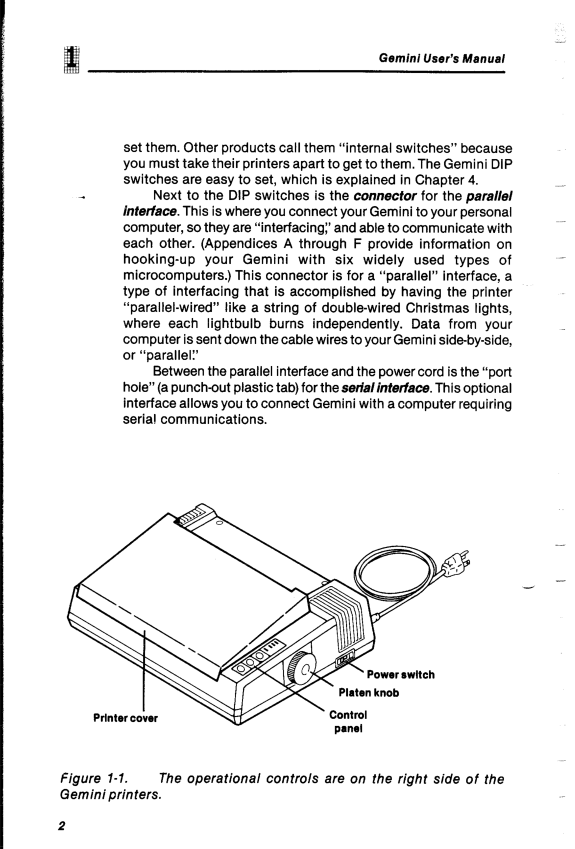 1

Gemini User's Manual

set them. Other products call them "internal switches" because you must take their printers apart to get to them. The Gemini DIP switches are easy to set, which is explained in Chapter 4.

Next to the DIP switches is the connector for the parallel interface. This is where you connect your Gemini to your personal computer, so they are "interfacing," and able to communicate with each other. (Appendices A through F provide information on hooking-up your Gemini with six widely used types of microcomputers.) This connector is for a "parallel" interface, a type of interfacing that is accomplished by having the printer "parallel-wired" like a string of double-wired Christmas lights, where each lightbulb burns independently. Data from your computer is sent down the cable wires to your Gemini side-by-side, or "parallel."

Between the parallel interface and the power cord is the "port hole" (a punch-out plastic tab) for the serial interface. This optional interface allows you to connect Gemini with a computer requiring serial communications.

Power switch

Platen knob

Printer cover

Control panel

Figure 1-1. The operational controls are on the right side of the Gemini printers.

2